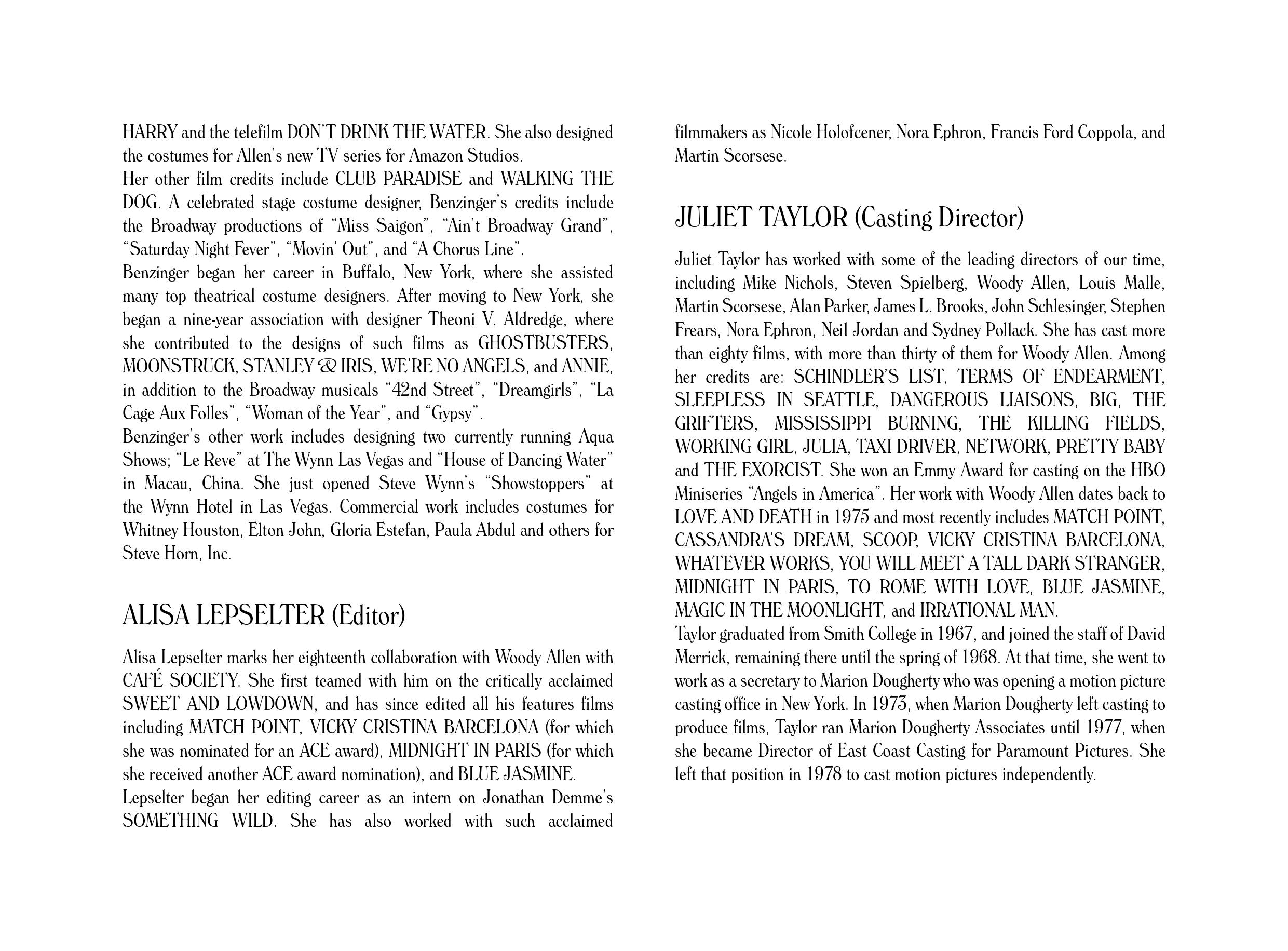 HARRY and the telefilm DON'T DRINK THE WATER. She also designed the costumes for Allen's new TV series for Amazon Studios.
Her other film credits include CLUB PARADISE and WALKING THE DOG. A celebrated stage costume designer, Benzinger's credits include the Broadway productions of "Miss Saigon", "Ain't Broadway Grand", "Saturday Night Fever", "Movin' Out", and "A Chorus Line".
Benzinger began her career in Buffalo, New York, where she assisted many top theatrical costume designers. After moving to New York, she began a nine-year association with designer Theoni V. Aldredge, where she contributed to the designs of such films as GHOSTBUSTERS, MOONSTRUCK, STANLEY & IRIS, WE'RE NO ANGELS, and ANNIE, in addition to the Broadway musicals "42nd Street", "Dreamgirls", "La Cage Aux Folles", "Woman of the Year", and "Gypsy".
Benzinger's other work includes designing two currently running Aqua Shows; "Le Reve" at The Wynn Las Vegas and "House of Dancing Water" in Macau, China. She just opened Steve Wynn's "Showstoppers" at the Wynn Hotel in Las Vegas. Commercial work includes costumes for Whitney Houston, Elton John, Gloria Estefan, Paula Abdul and others for Steve Horn, Inc.

ALISA LEPSELTER (Editor)

Alisa Lepselter marks her eighteenth collaboration with Woody Allen with CAFÉ SOCIETY. She first teamed with him on the critically acclaimed SWEET AND LOWDOWN, and has since edited all his features films including MATCH POINT, VICKY CRISTINA BARCELONA (for which she was nominated for an ACE award), MIDNIGHT IN PARIS (for which she received another ACE award nomination), and BLUE JASMINE.
Lepselter began her editing career as an intern on Jonathan Demme's SOMETHING WILD. She has also worked with such acclaimed filmmakers as Nicole Holofcener, Nora Ephron, Francis Ford Coppola, and Martin Scorsese.

JULIET TAYLOR (Casting Director)

Juliet Taylor has worked with some of the leading directors of our time, including Mike Nichols, Steven Spielberg, Woody Allen, Louis Malle, Martin Scorsese, Alan Parker, James L. Brooks, John Schlesinger, Stephen Frears, Nora Ephron, Neil Jordan and Sydney Pollack. She has cast more than eighty films, with more than thirty of them for Woody Allen. Among her credits are: SCHINDLER'S LIST, TERMS OF ENDEARMENT, SLEEPLESS IN SEATTLE, DANGEROUS LIAISONS, BIG, THE GRIFTERS, MISSISSIPPI BURNING, THE KILLING FIELDS, WORKING GIRL, JULIA, TAXI DRIVER, NETWORK, PRETTY BABY and THE EXORCIST. She won an Emmy Award for casting on the HBO Miniseries "Angels in America". Her work with Woody Allen dates back to LOVE AND DEATH in 1975 and most recently includes MATCH POINT, CASSANDRA'S DREAM, SCOOP, VICKY CRISTINA BARCELONA, WHATEVER WORKS, YOU WILL MEET A TALL DARK STRANGER, MIDNIGHT IN PARIS, TO ROME WITH LOVE, BLUE JASMINE, MAGIC IN THE MOONLIGHT, and IRRATIONAL MAN.
Taylor graduated from Smith College in 1967, and joined the staff of David Merrick, remaining there until the spring of 1968. At that time, she went to work as a secretary to Marion Dougherty who was opening a motion picture casting office in New York. In 1973, when Marion Dougherty left casting to produce films, Taylor ran Marion Dougherty Associates until 1977, when she became Director of East Coast Casting for Paramount Pictures. She left that position in 1978 to cast motion pictures independently.